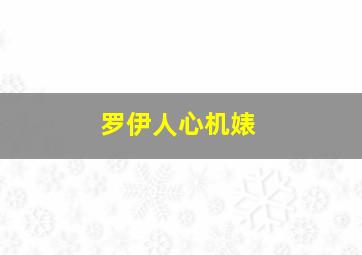 罗伊人心机婊